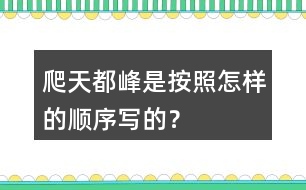 爬天都峰是按照怎样的顺序写的？